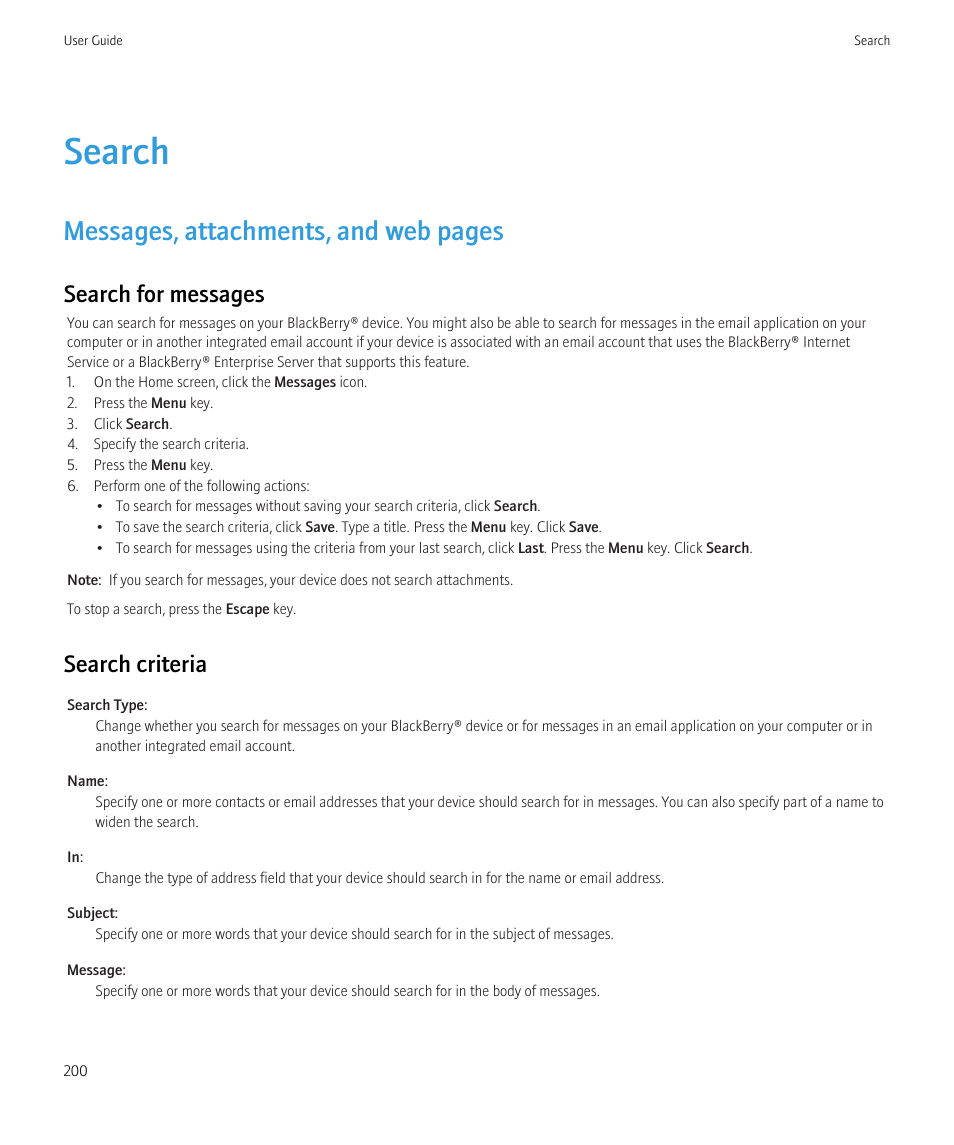 User Guide

Search

Search

Messages, attachments, and web pages

Search for messages

You can search for messages on your BlackBerry® device. You might also be able to search for messages in the email application on your computer or in another integrated email account if your device is associated with an email account that uses the BlackBerry® Internet Service or a BlackBerry® Enterprise Server that supports this feature.

1. On the Home screen, click the Messages icon.
2. Press the Menu key.
3. Click Search.
4. Specify the search criteria.
5. Press the Menu key.
6. Perform one of the following actions:
• To search for messages without saving your search criteria, click Search.
• To save the search criteria, click Save. Type a title. Press the Menu key. Click Save.
• To search for messages using the criteria from your last search, click Last. Press the Menu key. Click Search.

Note: If you search for messages, your device does not search attachments.

To stop a search, press the Escape key.

Search criteria

Search Type:
Change whether you search for messages on your BlackBerry® device or for messages in an email application on your computer or in another integrated email account.

Name:
Specify one or more contacts or email addresses that your device should search for in messages. You can also specify part of a name to widen the search.

In:
Change the type of address field that your device should search in for the name or email address.

Subject:
Specify one or more words that your device should search for in the subject of messages.

Message:
Specify one or more words that your device should search for in the body of messages.

200